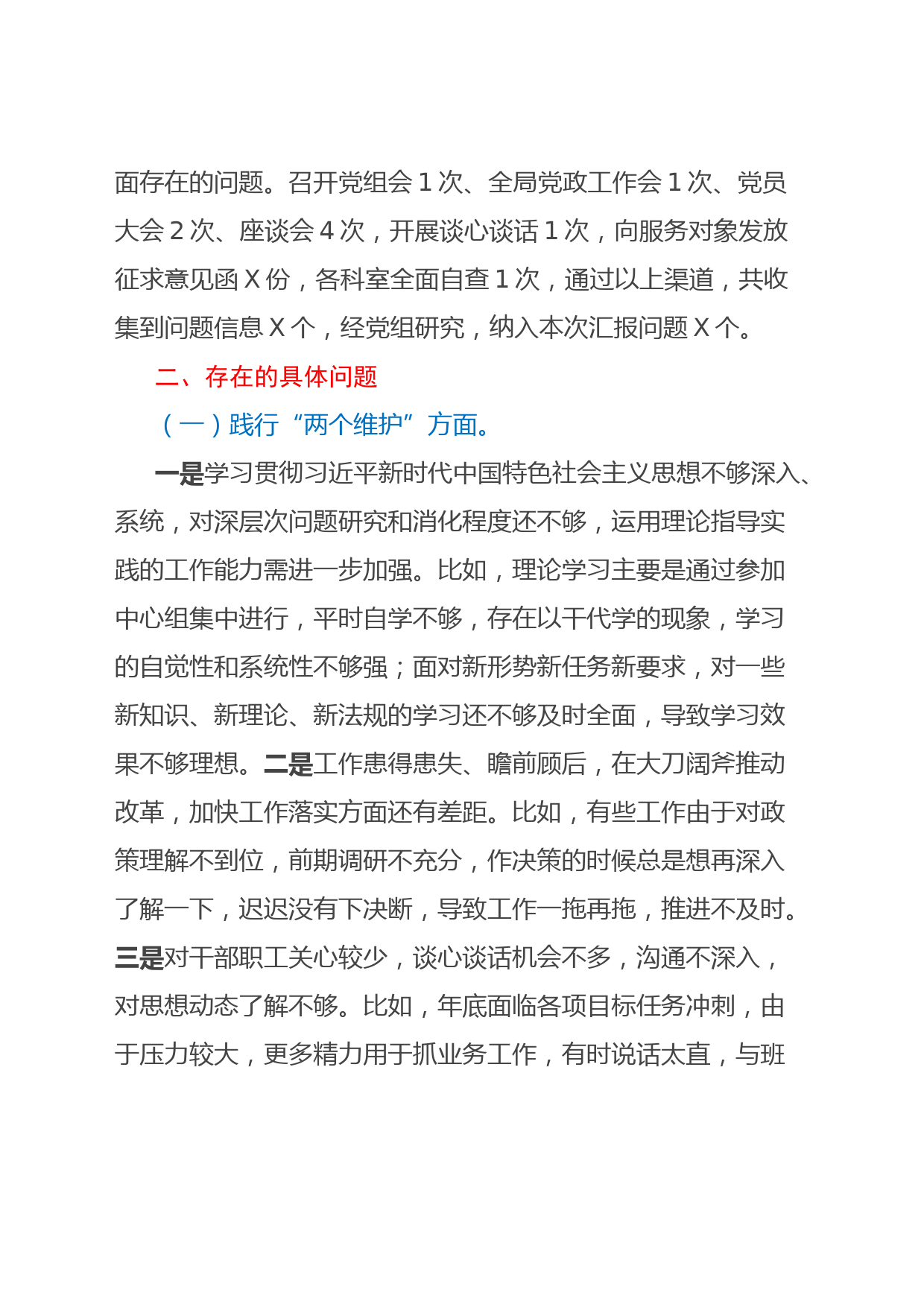 面存在的问题。召开党组会 1 次、全局党政工作会 1 次、党员大会 2 次、座谈会 4 次，开展谈心谈话 1 次，向服务对象发放征求意见函 X 份，各科室全面自查 1 次，通过以上渠道，共收集到问题信息 X 个，经党组研究，纳入本次汇报问题 X 个。

二、存在的具体问题

（一）践行“两个维护”方面。

一是学习贯彻习近平新时代中国特色社会主义思想不够深入、系统，对深层次问题研究和消化程度还不够，运用理论指导实践的工作能力需进一步加强。比如，理论学习主要是通过参加中心组集中进行，平时自学不够，存在以干代学的现象，学习的自觉性和系统性不够强；面对新形势新任务新要求，对一些新知识、新理论、新法规的学习还不够及时全面，导致学习效果不够理想。二是工作患得患失、瞻前顾后，在大刀阔斧推动改革，加快工作落实方面还有差距。比如，有些工作由于对政策理解不到位，前期调研不充分，作决策的时候总是想再深入了解一下，迟迟没有下决断，导致工作一拖再拖，推进不及时。三是对干部职工关心较少，谈心谈话机会不多，沟通不深入，对思想动态了解不够。比如，年底面临各项目标任务冲刺，由于压力较大，更多精力用于抓业务工作，有时说话太直，与班